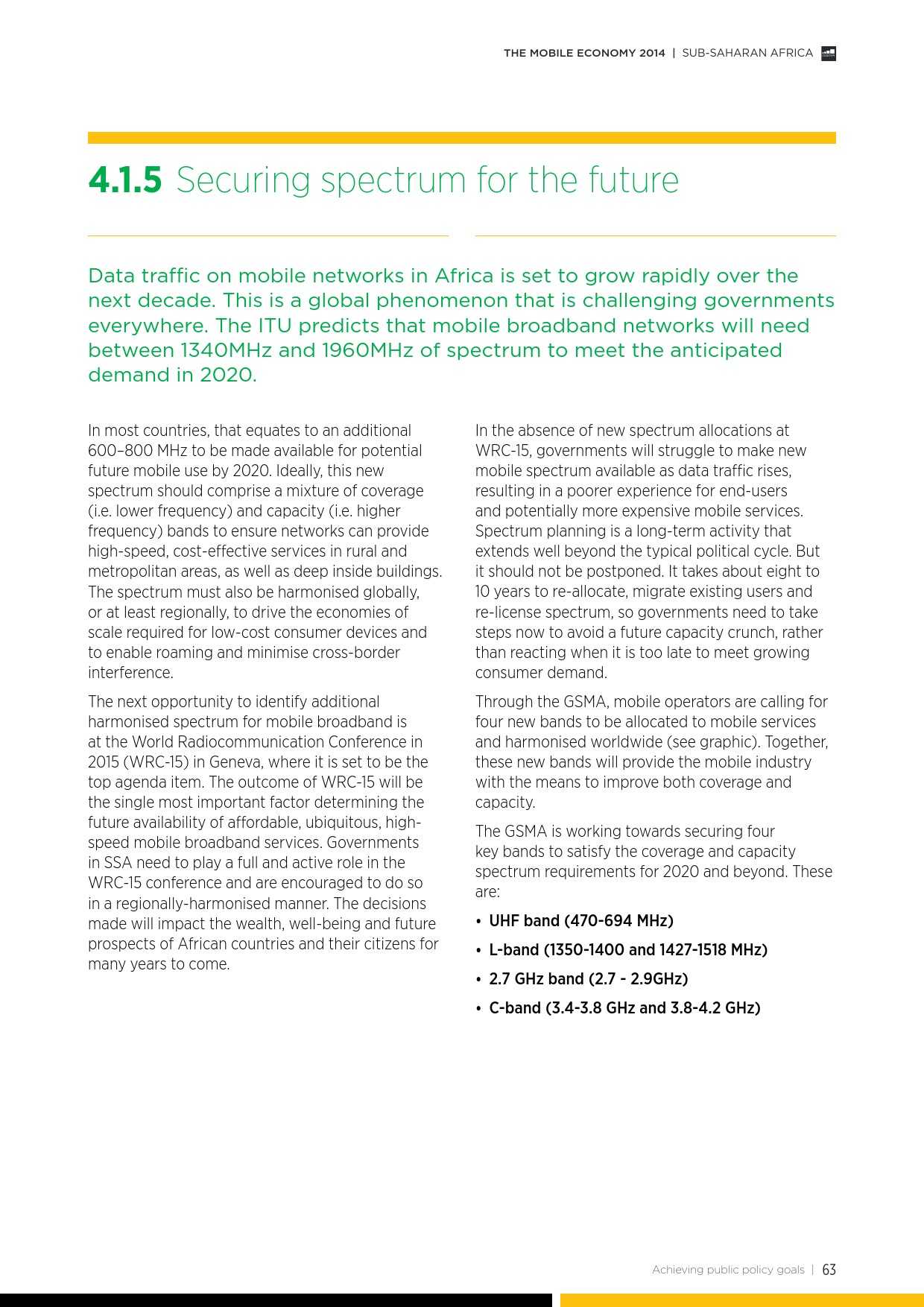 THE MOBILE ECONOMY 2014 | SUB-SAHARAN AFRICA

4.1.5 Securing spectrum for the future

Data traffic on mobile networks in Africa is set to grow rapidly over the next decade. This is a global phenomenon that is challenging governments everywhere. The ITU predicts that mobile broadband networks will need between 1340MHz and 1960MHz of spectrum to meet the anticipated demand in 2020.

In most countries, that equates to an additional 600–800 MHz to be made available for potential future mobile use by 2020. Ideally, this new spectrum should comprise a mixture of coverage (i.e. lower frequency) and capacity (i.e. higher frequency) bands to ensure networks can provide high-speed, cost-effective services in rural and metropolitan areas, as well as deep inside buildings. The spectrum must also be harmonised globally, or at least regionally, to drive the economies of scale required for low-cost consumer devices and to enable roaming and minimise cross-border interference.

The next opportunity to identify additional harmonised spectrum for mobile broadband is at the World Radiocommunication Conference in 2015 (WRC-15) in Geneva, where it is set to be the top agenda item. The outcome of WRC-15 will be the single most important factor determining the future availability of affordable, ubiquitous, high-speed mobile broadband services. Governments in SSA need to play a full and active role in the WRC-15 conference and are encouraged to do so in a regionally-harmonised manner. The decisions made will impact the wealth, well-being and future prospects of African countries and their citizens for many years to come.

In the absence of new spectrum allocations at WRC-15, governments will struggle to make new mobile spectrum available as data traffic rises, resulting in a poorer experience for end-users and potentially more expensive mobile services. Spectrum planning is a long-term activity that extends well beyond the typical political cycle. But it should not be postponed. It takes about eight to 10 years to re-allocate, migrate existing users and re-license spectrum, so governments need to take steps now to avoid a future capacity crunch, rather than reacting when it is too late to meet growing consumer demand.

Through the GSMA, mobile operators are calling for four new bands to be allocated to mobile services and harmonised worldwide (see graphic). Together, these new bands will provide the mobile industry with the means to improve both coverage and capacity.

The GSMA is working towards securing four key bands to satisfy the coverage and capacity spectrum requirements for 2020 and beyond. These are:

• UHF band (470-694 MHz)
• L-band (1350-1400 and 1427-1518 MHz)
• 2.7 GHz band (2.7 - 2.9GHz)
• C-band (3.4-3.8 GHz and 3.8-4.2 GHz)

Achieving public policy goals | 63